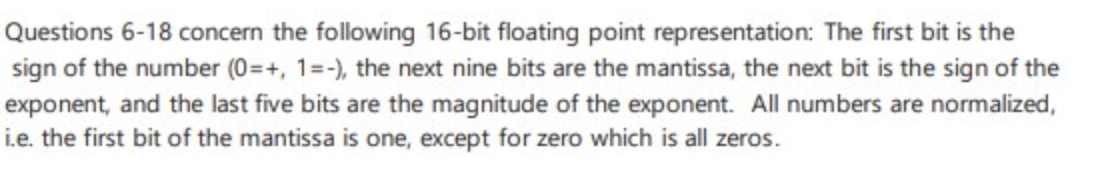 Questions 6-18 concern the following 16-bit floating point representation: The first bit is the sign of the number (0=+, 1=-), the next nine bits are the mantissa, the next bit is the sign of the exponent, and the last five bits are the magnitude of the exponent. All numbers are normalized, i.e. the first bit of the mantissa is one, except for zero which is all zeros.